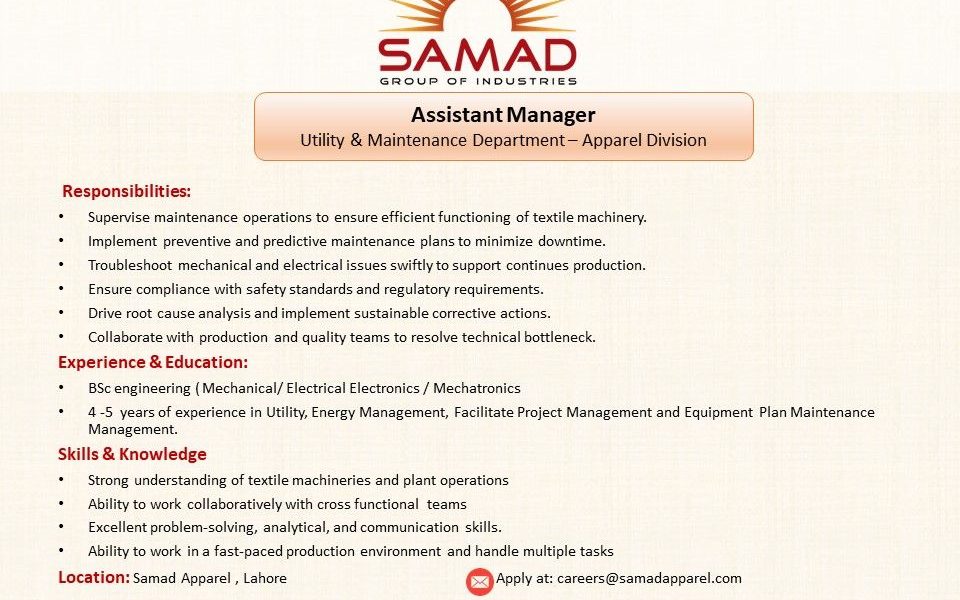 SAMAD
GROUP OF INDUSTRIES

Assistant Manager
Utility & Maintenance Department – Apparel Division

Responsibilities:
• Supervise maintenance operations to ensure efficient functioning of textile machinery.
• Implement preventive and predictive maintenance plans to minimize downtime.
• Troubleshoot mechanical and electrical issues swiftly to support continues production.
• Ensure compliance with safety standards and regulatory requirements.
• Drive root cause analysis and implement sustainable corrective actions.
• Collaborate with production and quality teams to resolve technical bottleneck.

Experience & Education:
• BSc engineering ( Mechanical/ Electrical Electronics / Mechatronics
• 4 -5 years of experience in Utility, Energy Management, Facilitate Project Management and Equipment Plan Maintenance Management.

Skills & Knowledge
• Strong understanding of textile machineries and plant operations
• Ability to work collaboratively with cross functional teams
• Excellent problem-solving, analytical, and communication skills.
• Ability to work in a fast-paced production environment and handle multiple tasks

Location: Samad Apparel , Lahore
Apply at: careers@samadapparel.com